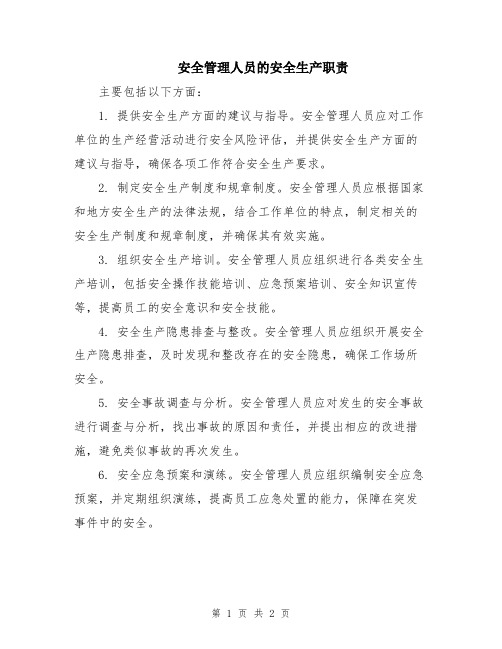 安全管理人员的安全生产职责

主要包括以下方面：

1. 提供安全生产方面的建议与指导。安全管理人员应对工作单位的生产经营活动进行安全风险评估，并提供安全生产方面的建议与指导，确保各项工作符合安全生产要求。

2. 制定安全生产制度和规章制度。安全管理人员应根据国家和地方安全生产的法律法规，结合工作单位的特点，制定相关的安全生产制度和规章制度，并确保其有效实施。

3. 组织安全生产培训。安全管理人员应组织进行各类安全生产培训，包括安全操作技能培训、应急预案培训、安全知识宣传等，提高员工的安全意识和安全技能。

4. 安全生产隐患排查与整改。安全管理人员应组织开展安全生产隐患排查，及时发现和整改存在的安全隐患，确保工作场所安全。

5. 安全事故调查与分析。安全管理人员应对发生的安全事故进行调查与分析，找出事故的原因和责任，并提出相应的改进措施，避免类似事故的再次发生。

6. 安全应急预案和演练。安全管理人员应组织编制安全应急预案，并定期组织演练，提高员工应急处置的能力，保障在突发事件中的安全。

第 1 页 共 2 页